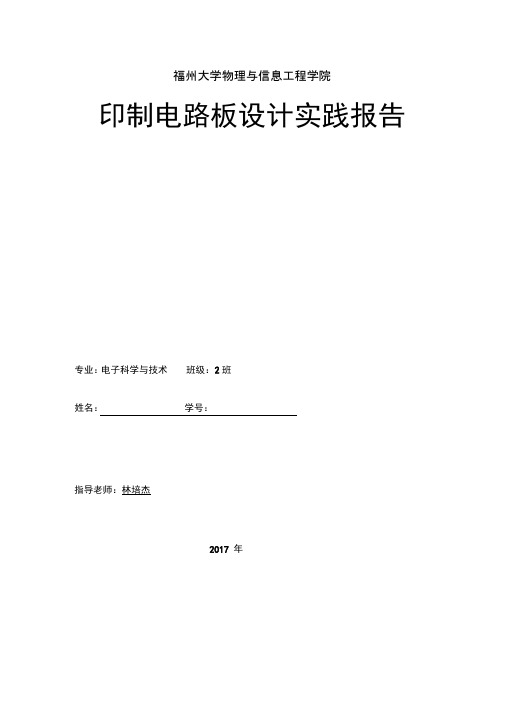 福州大学物理与信息工程学院

印制电路板设计实践报告

专业：电子科学与技术　　班级：2 班

姓名：　　　　　　　　学号：

指导老师：林培杰

2017 年